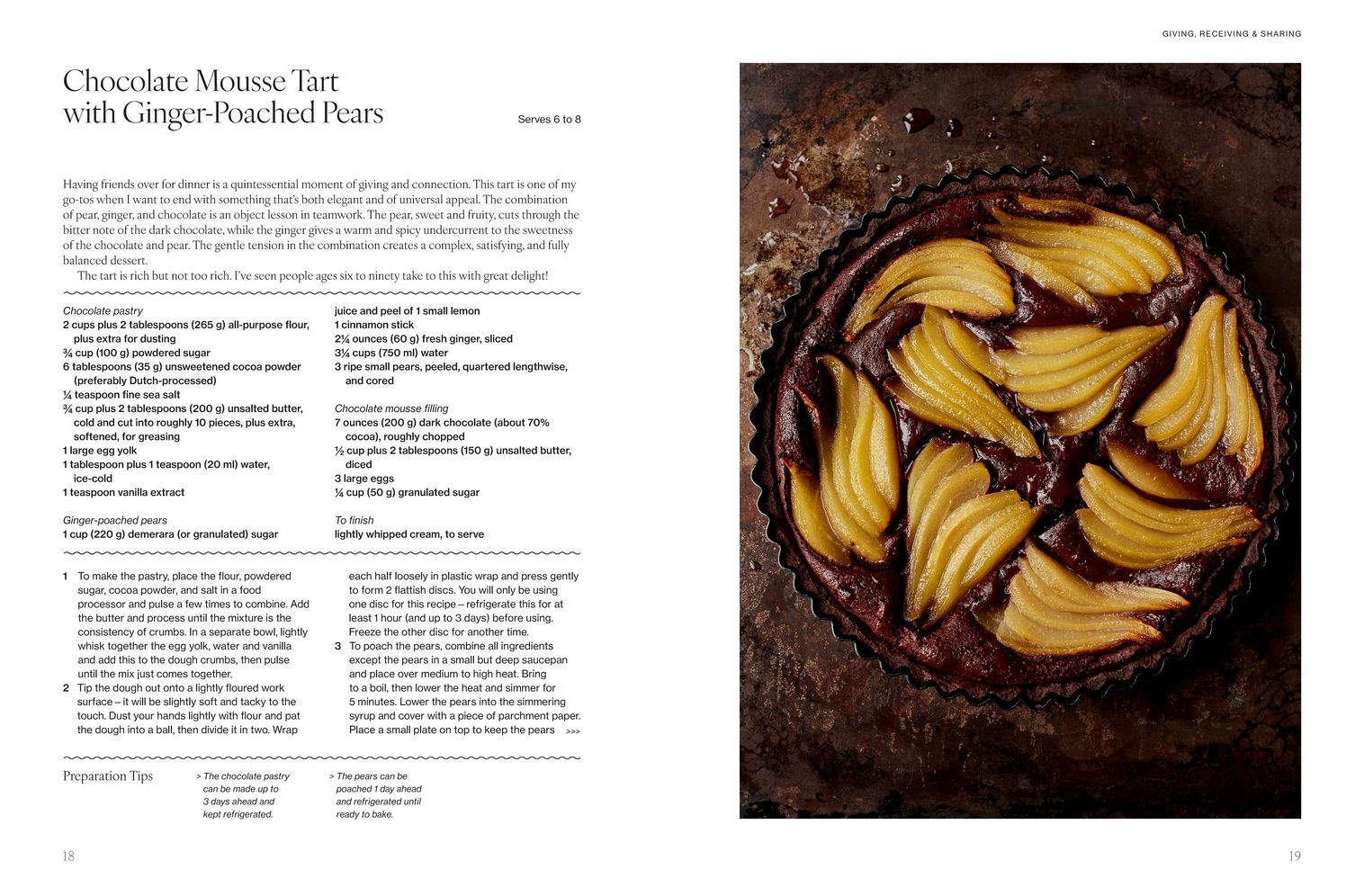 GIVING, RECEIVING & SHARING

Chocolate Mousse Tart with Ginger-Poached Pears

Serves 6 to 8

Having friends over for dinner is a quintessential moment of giving and connection. This tart is one of my go-tos when I want to end with something that's both elegant and of universal appeal. The combination of pear, ginger, and chocolate is an object lesson in teamwork. The pear, sweet and fruity, cuts through the bitter note of the dark chocolate, while the ginger gives a warm and spicy undercurrent to the sweetness of the chocolate and pear. The gentle tension in the combination creates a complex, satisfying, and fully balanced dessert.

The tart is rich but not too rich. I've seen people ages six to ninety take to this with great delight!

Chocolate pastry
2 cups plus 2 tablespoons (265 g) all-purpose flour, plus extra for dusting
¾ cup (100 g) powdered sugar
6 tablespoons (35 g) unsweetened cocoa powder (preferably Dutch-processed)
¼ teaspoon fine sea salt
¾ cup plus 2 tablespoons (200 g) unsalted butter, cold and cut into roughly 10 pieces, plus extra, softened, for greasing
1 large egg yolk
1 tablespoon plus 1 teaspoon (20 ml) water, ice-cold
1 teaspoon vanilla extract

Ginger-poached pears
1 cup (220 g) demerara (or granulated) sugar
juice and peel of 1 small lemon
1 cinnamon stick
2¼ ounces (60 g) fresh ginger, sliced
3¼ cups (750 ml) water
3 ripe small pears, peeled, quartered lengthwise, and cored

Chocolate mousse filling
7 ounces (200 g) dark chocolate (about 70% cocoa), roughly chopped
½ cup plus 2 tablespoons (150 g) unsalted butter, diced
3 large eggs
¼ cup (50 g) granulated sugar

To finish
lightly whipped cream, to serve

1 To make the pastry, place the flour, powdered sugar, cocoa powder, and salt in a food processor and pulse a few times to combine. Add the butter and process until the mixture is the consistency of crumbs. In a separate bowl, lightly whisk together the egg yolk, water and vanilla and add this to the dough crumbs, then pulse until the mix just comes together.
2 Tip the dough out onto a lightly floured work surface – it will be slightly soft and tacky to the touch. Dust your hands lightly with flour and pat the dough into a ball, then divide it in two. Wrap each half loosely in plastic wrap and press gently to form 2 flattish discs. You will only be using one disc for this recipe – refrigerate this for at least 1 hour (and up to 3 days) before using. Freeze the other disc for another time.
3 To poach the pears, combine all ingredients except the pears in a small but deep saucepan and place over medium to high heat. Bring to a boil, then lower the heat and simmer for 5 minutes. Lower the pears into the simmering syrup and cover with a piece of parchment paper. Place a small plate on top to keep the pears >>>

Preparation Tips
> The chocolate pastry can be made up to 3 days ahead and kept refrigerated.
> The pears can be poached 1 day ahead and refrigerated until ready to bake.

18

19